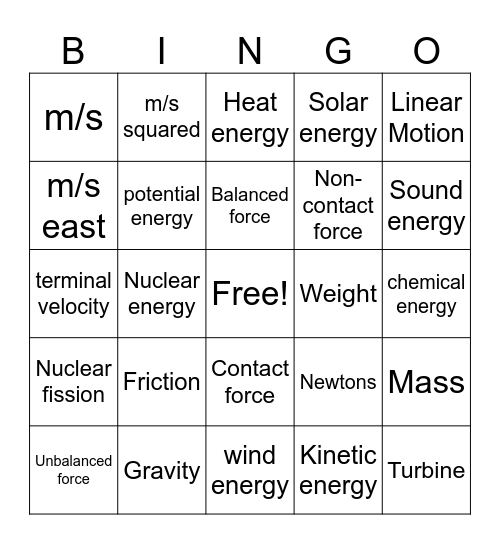 | B | I | N | G | O |
|---|---|---|---|---|
| m/s | m/s squared | Heat energy | Solar energy | Linear Motion |
| m/s east | potential energy | Balanced force | Non-contact force | Sound energy |
| terminal velocity | Nuclear energy | Free! | Weight | chemical energy |
| Nuclear fission | Friction | Contact force | Newtons | Mass |
| Unbalanced force | Gravity | wind energy | Kinetic energy | Turbine |